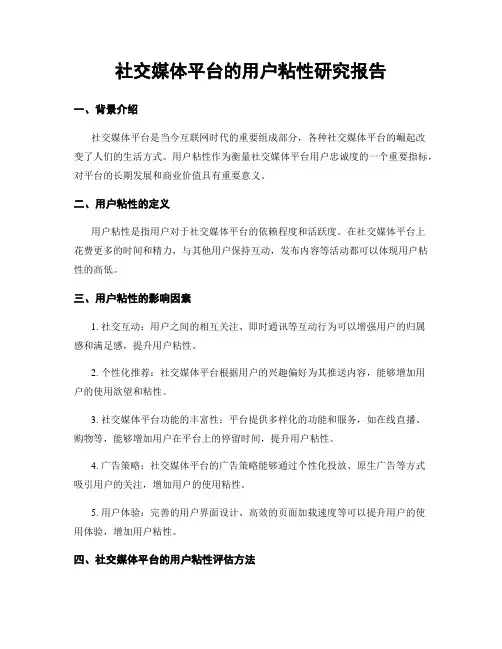 社交媒体平台的用户粘性研究报告

一、背景介绍

社交媒体平台是当今互联网时代的重要组成部分，各种社交媒体平台的崛起改变了人们的生活方式。用户粘性作为衡量社交媒体平台用户忠诚度的一个重要指标，对平台的长期发展和商业价值具有重要意义。

二、用户粘性的定义

用户粘性是指用户对于社交媒体平台的依赖程度和活跃度。在社交媒体平台上花费更多的时间和精力，与其他用户保持互动，发布内容等活动都可以体现用户粘性的高低。

三、用户粘性的影响因素

1. 社交互动：用户之间的相互关注、即时通讯等互动行为可以增强用户的归属感和满足感，提升用户粘性。

2. 个性化推荐：社交媒体平台根据用户的兴趣偏好为其推送内容，能够增加用户的使用欲望和粘性。

3. 社交媒体平台功能的丰富性：平台提供多样化的功能和服务，如在线直播、购物等，能够增加用户在平台上的停留时间，提升用户粘性。

4. 广告策略：社交媒体平台的广告策略能够通过个性化投放、原生广告等方式吸引用户的关注，增加用户的使用粘性。

5. 用户体验：完善的用户界面设计、高效的页面加载速度等可以提升用户的使用体验，增加用户粘性。

四、社交媒体平台的用户粘性评估方法